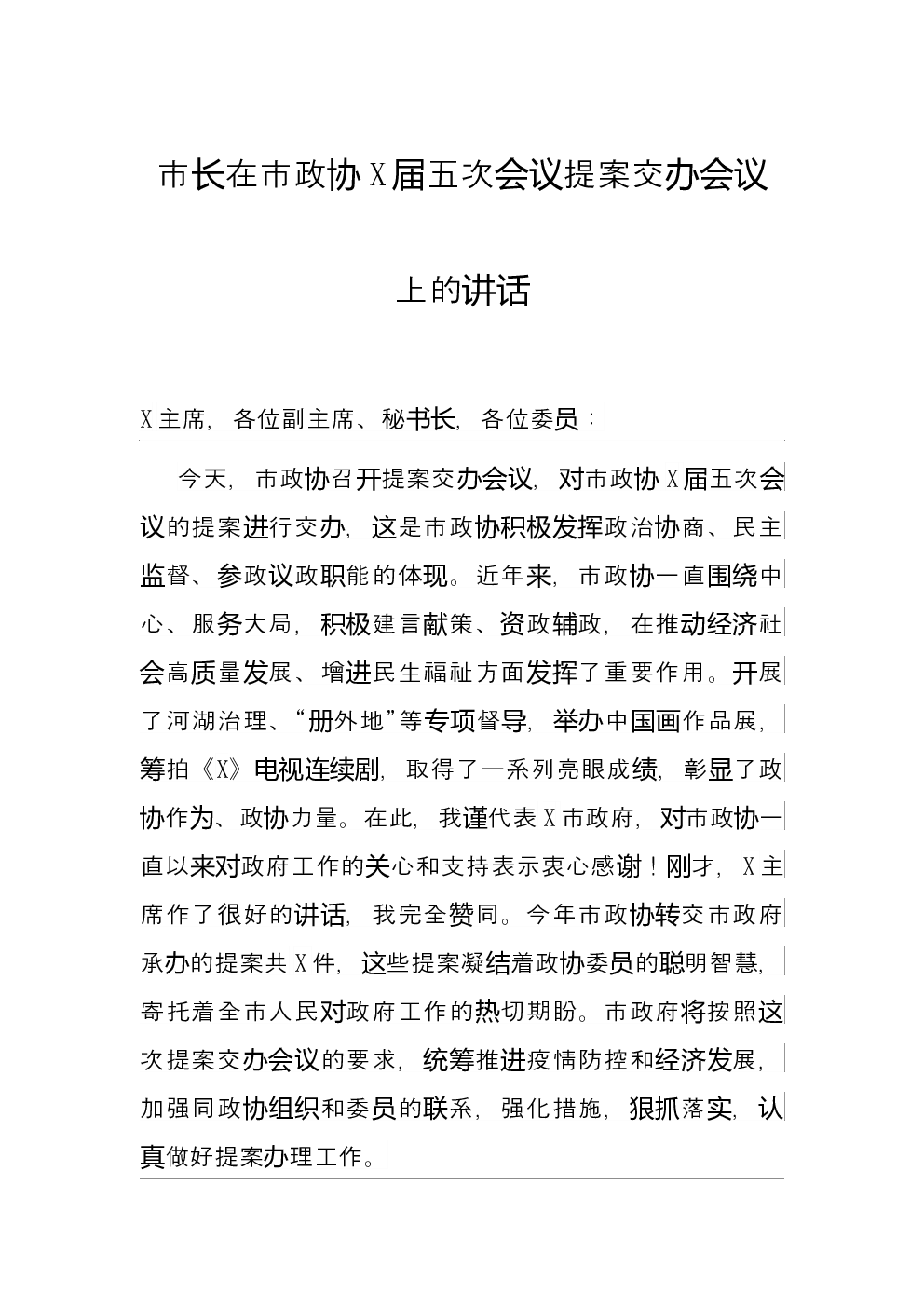 市长在市政协X届五次会议提案交办会议上的讲话

X主席，各位副主席、秘书长，各位委员：

今天，市政协召开提案交办会议，对市政协X届五次会议的提案进行交办，这是市政协积极发挥政治协商、民主监督、参政议政职能的体现。近年来，市政协一直围绕中心、服务大局，积极建言献策、资政辅政，在推动经济社会高质量发展、增进民生福祉方面发挥了重要作用。开展了河湖治理、“册外地”等专项督导，举办中国画作品展，筹拍《X》电视连续剧，取得了一系列亮眼成绩，彰显了政协作为、政协力量。在此，我谨代表X市政府，对市政协一直以来对政府工作的关心和支持表示衷心感谢！刚才，X主席作了很好的讲话，我完全赞同。今年市政协转交市政府承办的提案共X件，这些提案凝结着政协委员的聪明智慧，寄托着全市人民对政府工作的热切期盼。市政府将按照这次提案交办会议的要求，统筹推进疫情防控和经济发展，加强同政协组织和委员的联系，强化措施，狠抓落实，认真做好提案办理工作。